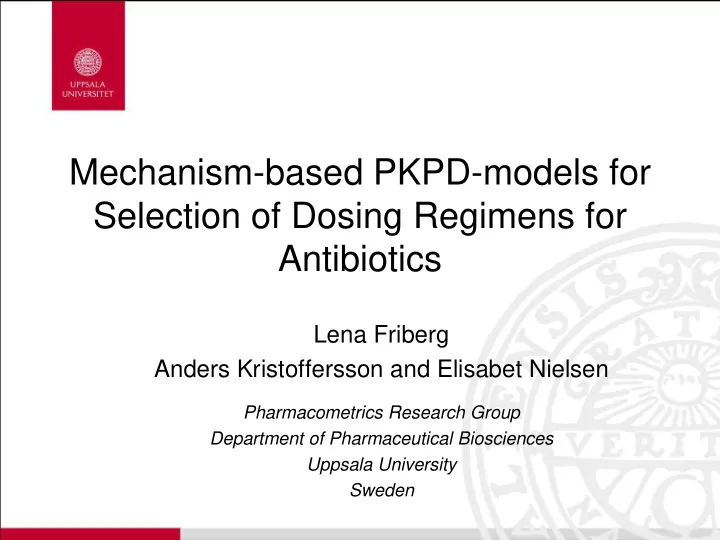 UPPSALA UNIVERSITET

Mechanism-based PKPD-models for Selection of Dosing Regimens for Antibiotics

Lena Friberg
Anders Kristoffersson and Elisabet Nielsen

Pharmacometrics Research Group
Department of Pharmaceutical Biosciences
Uppsala University
Sweden